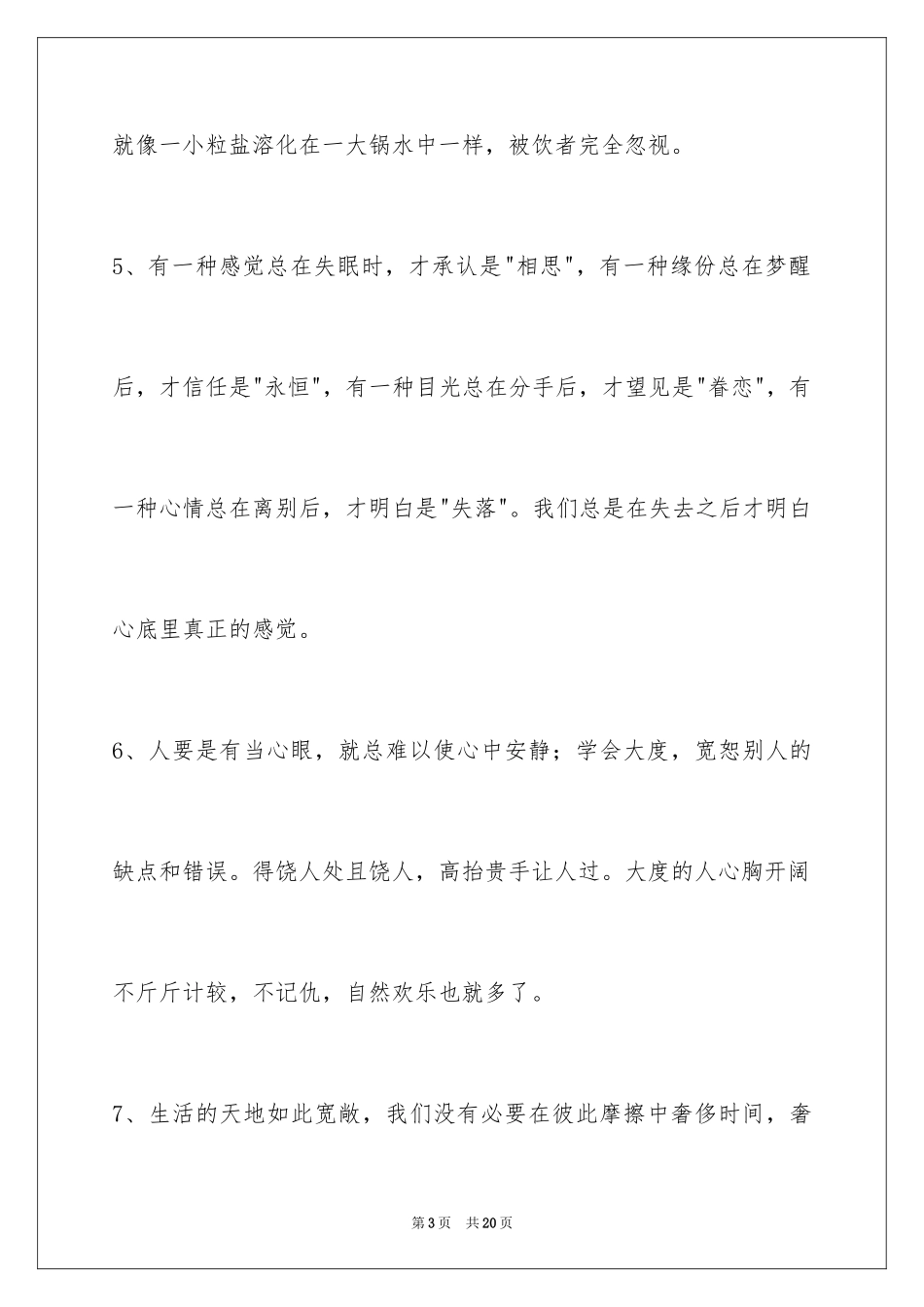 就像一小粒盐溶化在一大锅水中一样，被饮者完全忽视。

5、有一种感觉总在失眠时，才承认是"相思"，有一种缘份总在梦醒后，才信任是"永恒"，有一种目光总在分手后，才望见是"眷恋"，有一种心情总在离别后，才明白是"失落"。我们总是在失去之后才明白心底里真正的感觉。

6、人要是有当心眼，就总难以使心中安静；学会大度，宽恕别人的缺点和错误。得饶人处且饶人，高抬贵手让人过。大度的人心胸开阔不斤斤计较，不记仇，自然欢乐也就多了。

7、生活的天地如此宽敞，我们没有必要在彼此摩擦中奢侈时间，奢

第3页　共20页